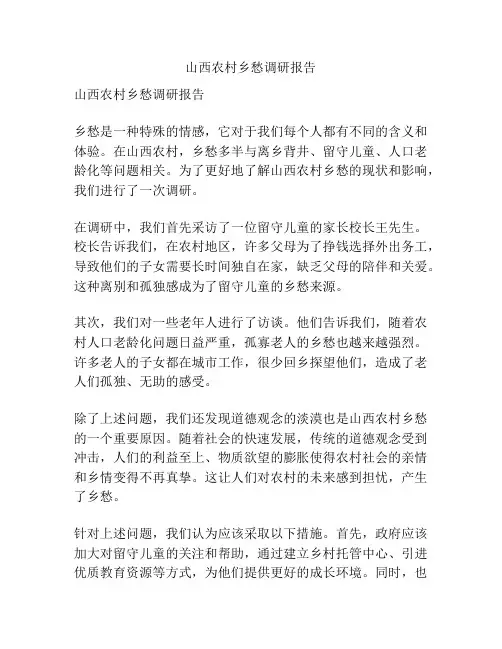 山西农村乡愁调研报告

山西农村乡愁调研报告

乡愁是一种特殊的情感，它对于我们每个人都有不同的含义和体验。在山西农村，乡愁多半与离乡背井、留守儿童、人口老龄化等问题相关。为了更好地了解山西农村乡愁的现状和影响，我们进行了一次调研。

在调研中，我们首先采访了一位留守儿童的家长校长王先生。校长告诉我们，在农村地区，许多父母为了挣钱选择外出务工，导致他们的子女需要长时间独自在家，缺乏父母的陪伴和关爱。这种离别和孤独感成为了留守儿童的乡愁来源。

其次，我们对一些老年人进行了访谈。他们告诉我们，随着农村人口老龄化问题日益严重，孤寡老人的乡愁也越来越强烈。许多老人的子女都在城市工作，很少回乡探望他们，造成了老人们孤独、无助的感受。

除了上述问题，我们还发现道德观念的淡漠也是山西农村乡愁的一个重要原因。随着社会的快速发展，传统的道德观念受到冲击，人们的利益至上、物质欲望的膨胀使得农村社会的亲情和乡情变得不再真挚。这让人们对农村的未来感到担忧，产生了乡愁。

针对上述问题，我们认为应该采取以下措施。首先，政府应该加大对留守儿童的关注和帮助，通过建立乡村托管中心、引进优质教育资源等方式，为他们提供更好的成长环境。同时，也